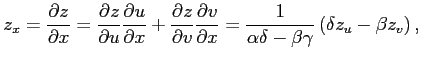 $z_x = \frac{\partial z}{\partial x} = \frac{\partial z}{\partial u}\frac{\partial u}{\partial x} + \frac{\partial z}{\partial v}\frac{\partial v}{\partial x} = \frac{1}{\alpha\delta - \beta\gamma}\left(\delta z_u - \beta z_v\right),$